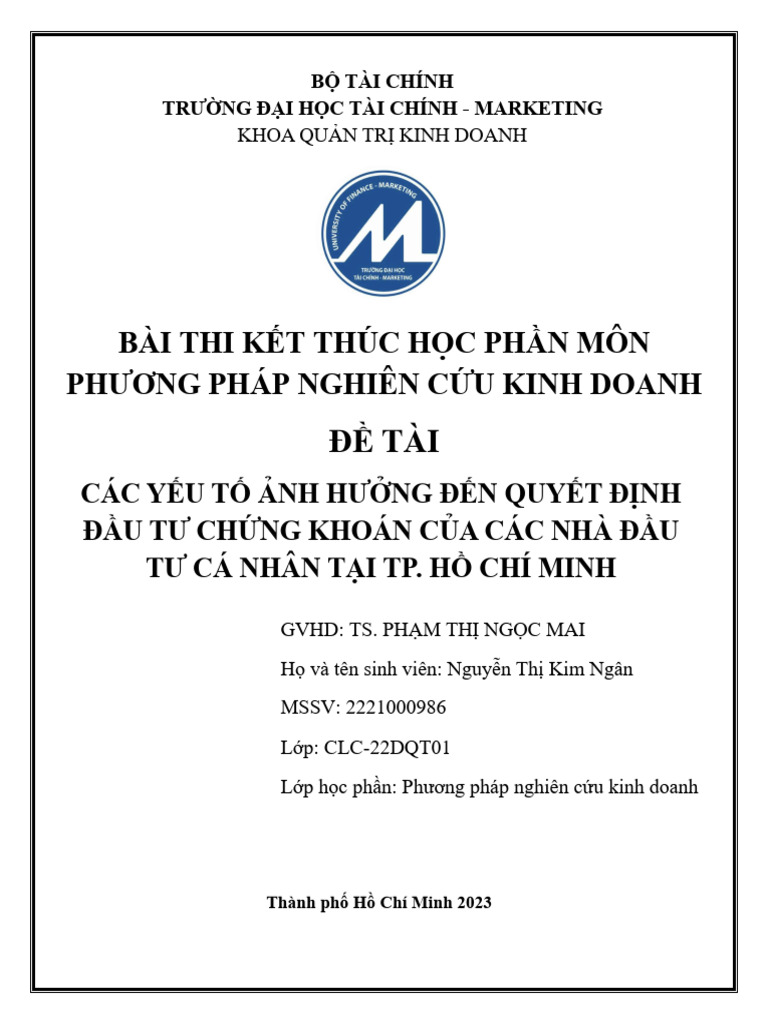 BỘ TÀI CHÍNH
TRƯỜNG ĐẠI HỌC TÀI CHÍNH - MARKETING
KHOA QUẢN TRỊ KINH DOANH

UNIVERSITY OF FINANCE - MARKETING
TRƯỜNG ĐẠI HỌC TÀI CHÍNH - MARKETING

BÀI THI KẾT THÚC HỌC PHẦN MÔN
PHƯƠNG PHÁP NGHIÊN CỨU KINH DOANH

ĐỀ TÀI

CÁC YẾU TỐ ẢNH HƯỞNG ĐẾN QUYẾT ĐỊNH ĐẦU TƯ CHỨNG KHOÁN CỦA CÁC NHÀ ĐẦU TƯ CÁ NHÂN TẠI TP. HỒ CHÍ MINH

GVHD: TS. PHẠM THỊ NGỌC MAI

Họ và tên sinh viên: Nguyễn Thị Kim Ngân

MSSV: 2221000986

Lớp: CLC-22DQT01

Lớp học phần: Phương pháp nghiên cứu kinh doanh

Thành phố Hồ Chí Minh 2023